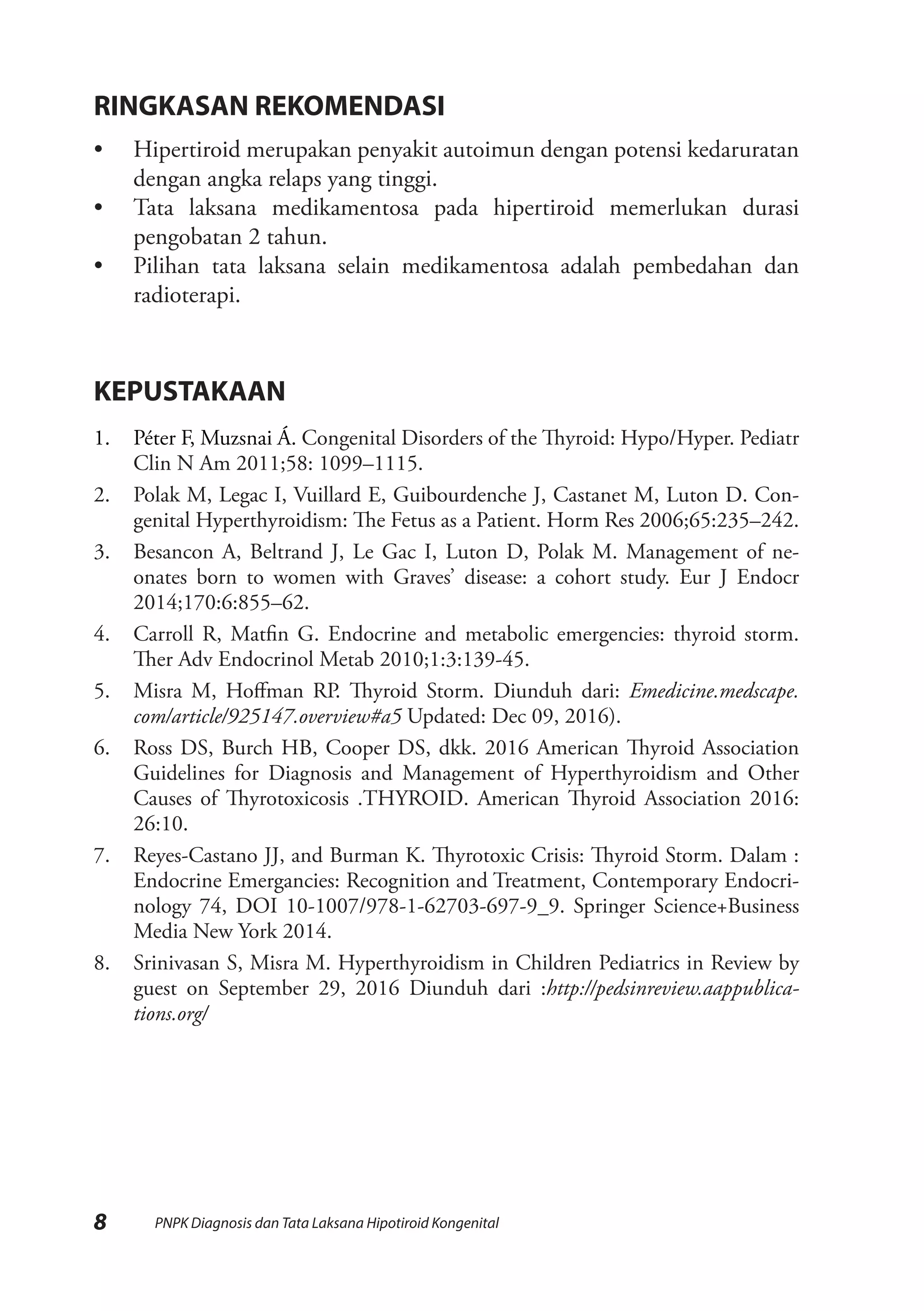 RINGKASAN REKOMENDASI

• Hipertiroid merupakan penyakit autoimun dengan potensi kedaruratan dengan angka relaps yang tinggi.
• Tata laksana medikamentosa pada hipertiroid memerlukan durasi pengobatan 2 tahun.
• Pilihan tata laksana selain medikamentosa adalah pembedahan dan radioterapi.

KEPUSTAKAAN

1. Péter F, Muzsnai Á. Congenital Disorders of the Thyroid: Hypo/Hyper. Pediatr Clin N Am 2011;58: 1099–1115.
2. Polak M, Legac I, Vuillard E, Guibourdenche J, Castanet M, Luton D. Congenital Hyperthyroidism: The Fetus as a Patient. Horm Res 2006;65:235–242.
3. Besancon A, Beltrand J, Le Gac I, Luton D, Polak M. Management of neonates born to women with Graves' disease: a cohort study. Eur J Endocr 2014;170:6:855–62.
4. Carroll R, Matfin G. Endocrine and metabolic emergencies: thyroid storm. Ther Adv Endocrinol Metab 2010;1:3:139-45.
5. Misra M, Hoffman RP. Thyroid Storm. Diunduh dari: Emedicine.medscape.com/article/925147.overview#a5 Updated: Dec 09, 2016).
6. Ross DS, Burch HB, Cooper DS, dkk. 2016 American Thyroid Association Guidelines for Diagnosis and Management of Hyperthyroidism and Other Causes of Thyrotoxicosis .THYROID. American Thyroid Association 2016: 26:10.
7. Reyes-Castano JJ, and Burman K. Thyrotoxic Crisis: Thyroid Storm. Dalam : Endocrine Emergancies: Recognition and Treatment, Contemporary Endocrinology 74, DOI 10-1007/978-1-62703-697-9_9. Springer Science+Business Media New York 2014.
8. Srinivasan S, Misra M. Hyperthyroidism in Children Pediatrics in Review by guest on September 29, 2016 Diunduh dari :http://pedsinreview.aappublications.org/

8 PNPK Diagnosis dan Tata Laksana Hipotiroid Kongenital